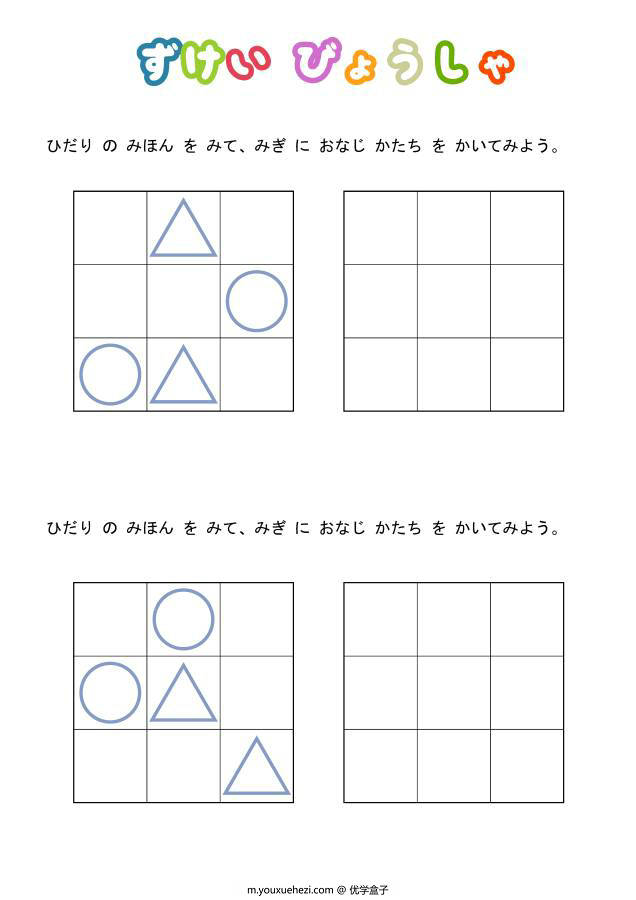 ずけい びょうしゃ

ひだり の みほん を みて、みぎ に おなじ かたち を かいてみよう。

ひだり の みほん を みて、みぎ に おなじ かたち を かいてみよう。

m.youxuehezi.com @ 优学盒子